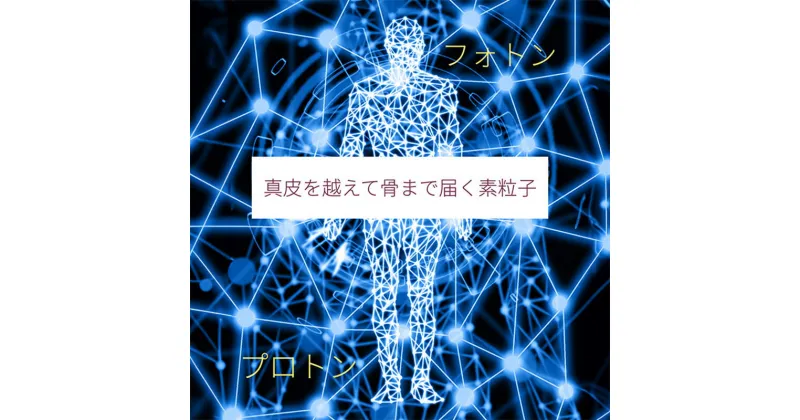 フォトン

真皮を越えて骨まで届く素粒子

プロトン